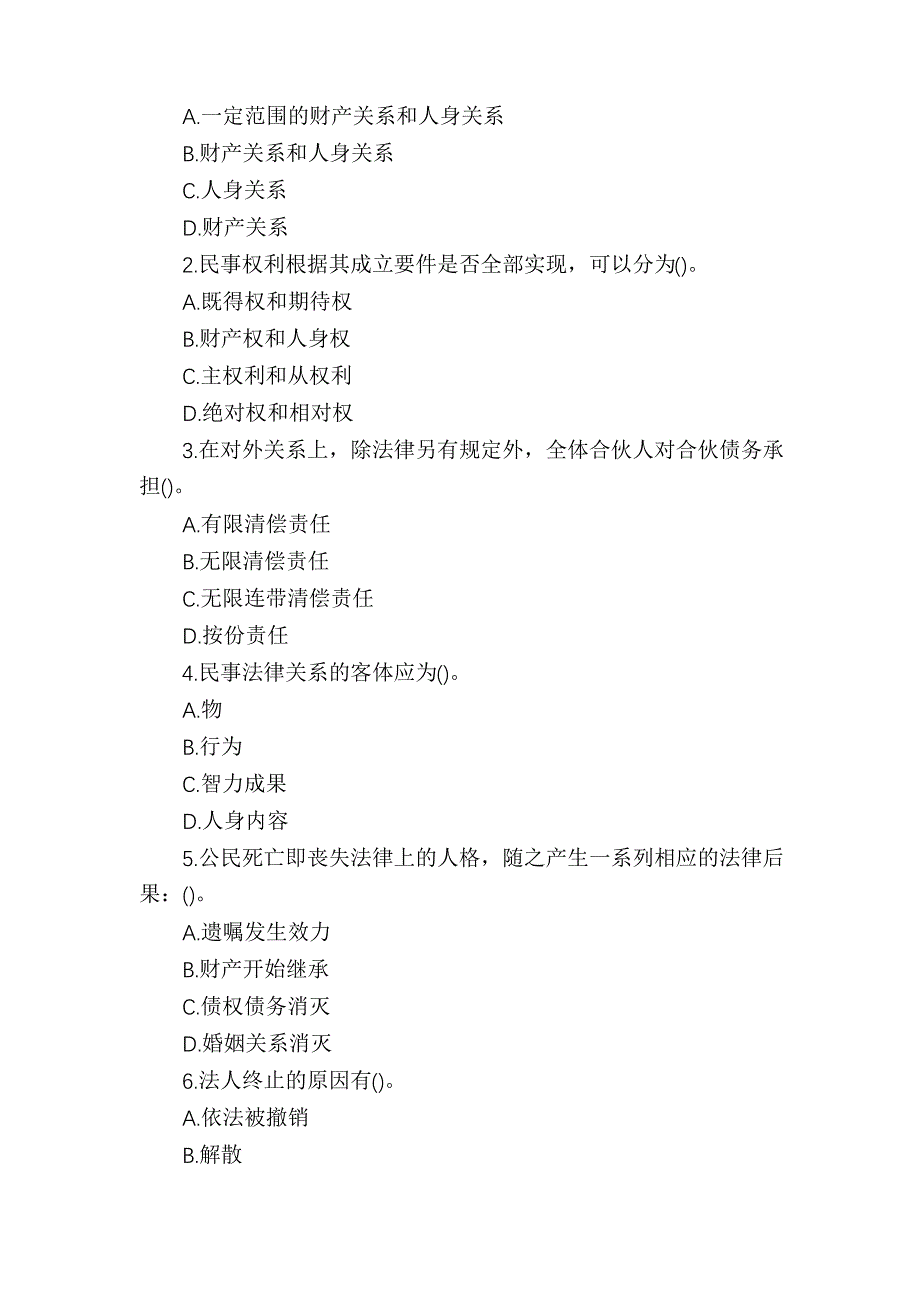 A.一定范围的财产关系和人身关系

B.财产关系和人身关系

C.人身关系

D.财产关系

2.民事权利根据其成立要件是否全部实现，可以分为()。

A.既得权和期待权

B.财产权和人身权

C.主权利和从权利

D.绝对权和相对权

3.在对外关系上，除法律另有规定外，全体合伙人对合伙债务承担()。

A.有限清偿责任

B.无限清偿责任

C.无限连带清偿责任

D.按份责任

4.民事法律关系的客体应为()。

A.物

B.行为

C.智力成果

D.人身内容

5.公民死亡即丧失法律上的人格，随之产生一系列相应的法律后果：()。

A.遗嘱发生效力

B.财产开始继承

C.债权债务消灭

D.婚姻关系消灭

6.法人终止的原因有()。

A.依法被撤销

B.解散